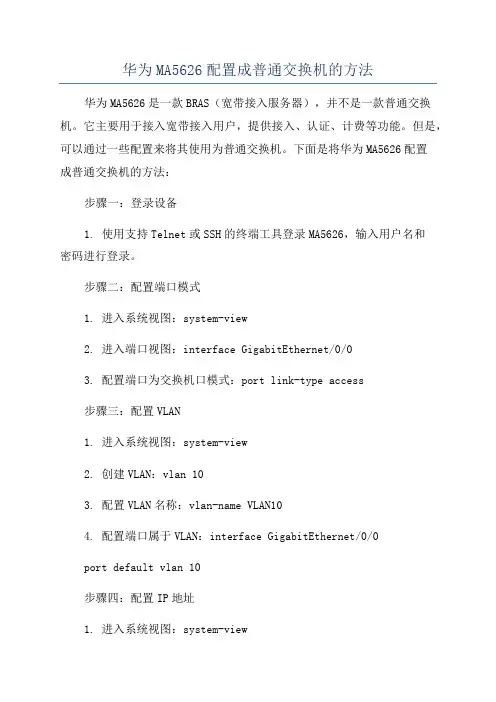 华为MA5626配置成普通交换机的方法

华为MA5626是一款BRAS（宽带接入服务器），并不是一款普通交换机。它主要用于接入宽带接入用户，提供接入、认证、计费等功能。但是，可以通过一些配置来将其使用为普通交换机。下面是将华为MA5626配置成普通交换机的方法：

步骤一：登录设备

1. 使用支持Telnet或SSH的终端工具登录MA5626，输入用户名和密码进行登录。

步骤二：配置端口模式

1. 进入系统视图：system-view

2. 进入端口视图：interface GigabitEthernet/0/0

3. 配置端口为交换机口模式：port link-type access

步骤三：配置VLAN

1. 进入系统视图：system-view

2. 创建VLAN：vlan 10

3. 配置VLAN名称：vlan-name VLAN10

4. 配置端口属于VLAN：interface GigabitEthernet/0/0

port default vlan 10

步骤四：配置IP地址

1. 进入系统视图：system-view